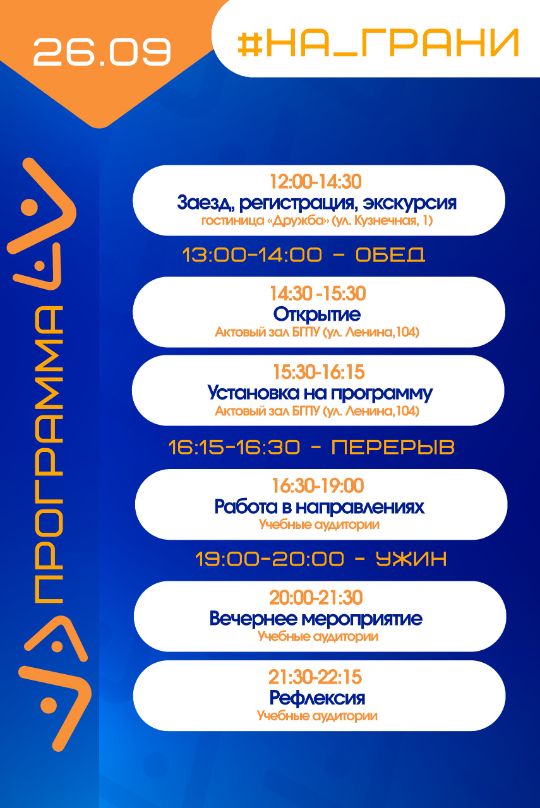 26.09

#НА_ГРАНИ

ПРОГРАММА

12:00-14:30
Заезд, регистрация, экскурсия
гостиница «Дружба» (ул. Кузнечная, 1)

13:00-14:00 - ОБЕД

14:30 -15:30
Открытие
Актовый зал БГПУ (ул. Ленина,104)

15:30-16:15
Установка на программу
Актовый зал БГПУ (ул. Ленина,104)

16:15-16:30 - ПЕРЕРЫВ

16:30-19:00
Работа в направлениях
Учебные аудитории

19:00-20:00 - УЖИН

20:00-21:30
Вечернее мероприятие
Учебные аудитории

21:30-22:15
Рефлексия
Учебные аудитории